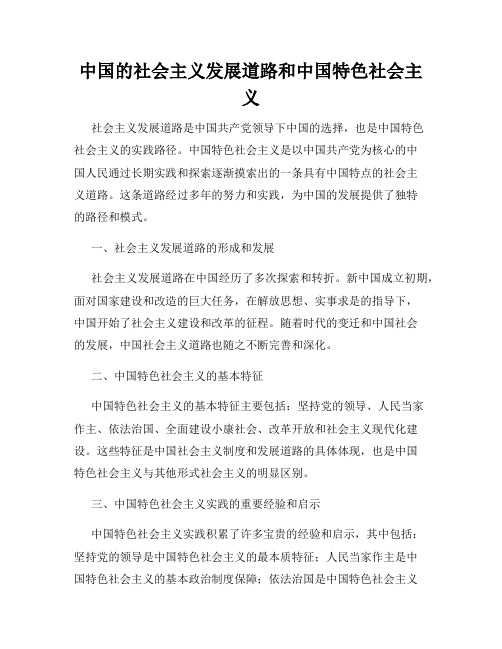 中国的社会主义发展道路和中国特色社会主义

社会主义发展道路是中国共产党领导下中国的选择，也是中国特色社会主义的实践路径。中国特色社会主义是以中国共产党为核心的中国人民通过长期实践和探索逐渐摸索出的一条具有中国特点的社会主义道路。这条道路经过多年的努力和实践，为中国的发展提供了独特的路径和模式。

一、社会主义发展道路的形成和发展

社会主义发展道路在中国经历了多次探索和转折。新中国成立初期，面对国家建设和改造的巨大任务，在解放思想、实事求是的指导下，中国开始了社会主义建设和改革的征程。随着时代的变迁和中国社会的发展，中国社会主义道路也随之不断完善和深化。

二、中国特色社会主义的基本特征

中国特色社会主义的基本特征主要包括：坚持党的领导、人民当家作主、依法治国、全面建设小康社会、改革开放和社会主义现代化建设。这些特征是中国社会主义制度和发展道路的具体体现，也是中国特色社会主义与其他形式社会主义的明显区别。

三、中国特色社会主义实践的重要经验和启示

中国特色社会主义实践积累了许多宝贵的经验和启示，其中包括：坚持党的领导是中国特色社会主义的最本质特征；人民当家作主是中国特色社会主义的基本政治制度保障；依法治国是中国特色社会主义